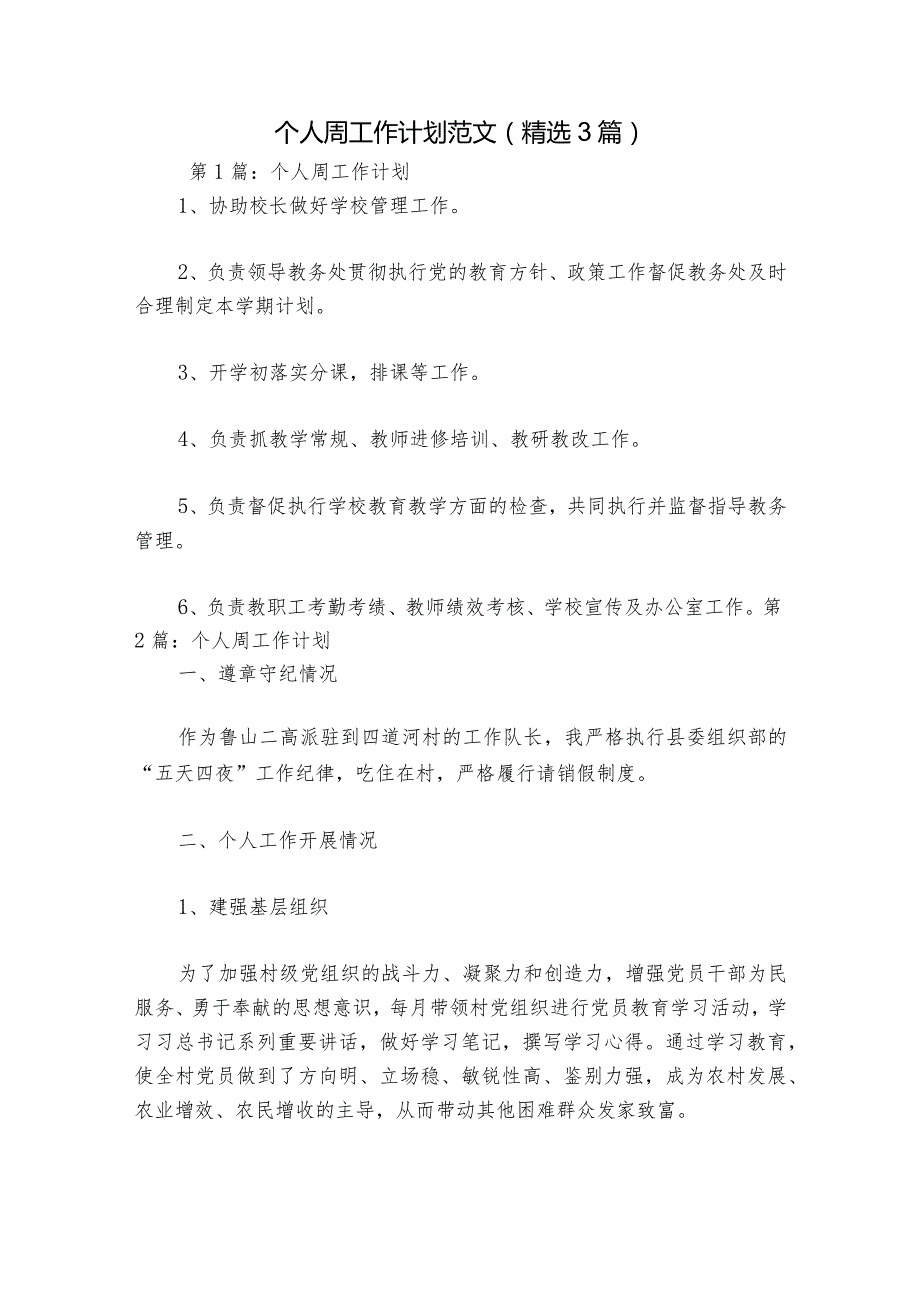 个人周工作计划范文（精选3篇）

第1篇：个人周工作计划

1、协助校长做好学校管理工作。

2、负责领导教务处贯彻执行党的教育方针、政策工作督促教务处及时合理制定本学期计划。

3、开学初落实分课，排课等工作。

4、负责抓教学常规、教师进修培训、教研教改工作。

5、负责督促执行学校教育教学方面的检查，共同执行并监督指导教务管理。

6、负责教职工考勤考绩、教师绩效考核、学校宣传及办公室工作。第2篇：个人周工作计划

一、遵章守纪情况

作为鲁山二高派驻到四道河村的工作队长，我严格执行县委组织部的“五天四夜”工作纪律，吃住在村，严格履行请销假制度。

二、个人工作开展情况

1、建强基层组织

为了加强村级党组织的战斗力、凝聚力和创造力，增强党员干部为民服务、勇于奉献的思想意识，每月带领村党组织进行党员教育学习活动，学习习总书记系列重要讲话，做好学习笔记，撰写学习心得。通过学习教育，使全村党员做到了方向明、立场稳、敏锐性高、鉴别力强，成为农村发展、农业增效、农民增收的主导，从而带动其他困难群众发家致富。